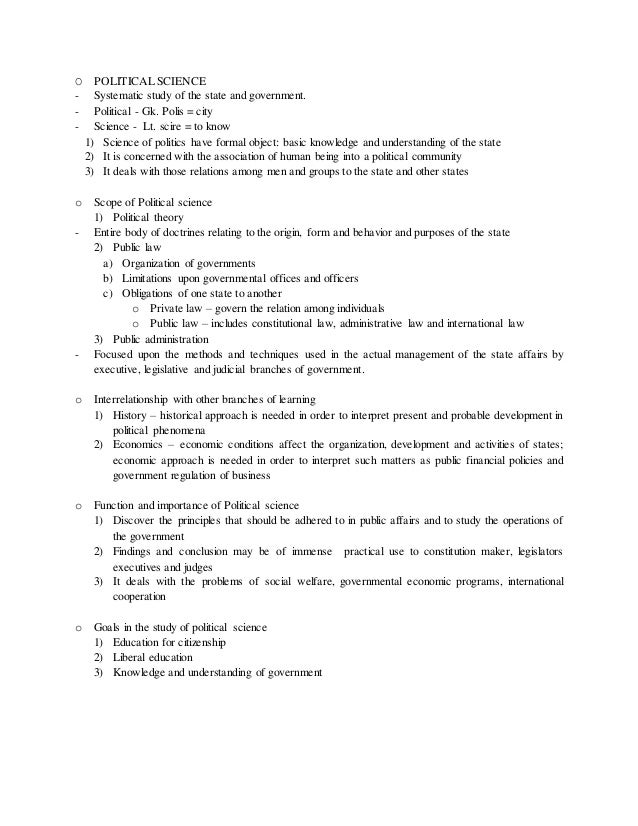 o POLITICAL SCIENCE
- Systematic study of the state and government.
- Political - Gk. Polis = city
- Science - Lt. scire = to know
1) Science of politics have formal object: basic knowledge and understanding of the state
2) It is concerned with the association of human being into a political community
3) It deals with those relations among men and groups to the state and other states

o Scope of Political science
1) Political theory
- Entire body of doctrines relating to the origin, form and behavior and purposes of the state
2) Public law
a) Organization of governments
b) Limitations upon governmental offices and officers
c) Obligations of one state to another
o Private law – govern the relation among individuals
o Public law – includes constitutional law, administrative law and international law
3) Public administration
- Focused upon the methods and techniques used in the actual management of the state affairs by executive, legislative and judicial branches of government.

o Interrelationship with other branches of learning
1) History – historical approach is needed in order to interpret present and probable development in political phenomena
2) Economics – economic conditions affect the organization, development and activities of states; economic approach is needed in order to interpret such matters as public financial policies and government regulation of business

o Function and importance of Political science
1) Discover the principles that should be adhered to in public affairs and to study the operations of the government
2) Findings and conclusion may be of immense practical use to constitution maker, legislators executives and judges
3) It deals with the problems of social welfare, governmental economic programs, international cooperation

o Goals in the study of political science
1) Education for citizenship
2) Liberal education
3) Knowledge and understanding of government